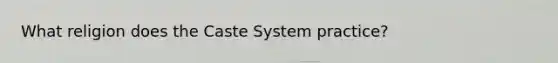 What religion does the Caste System practice?